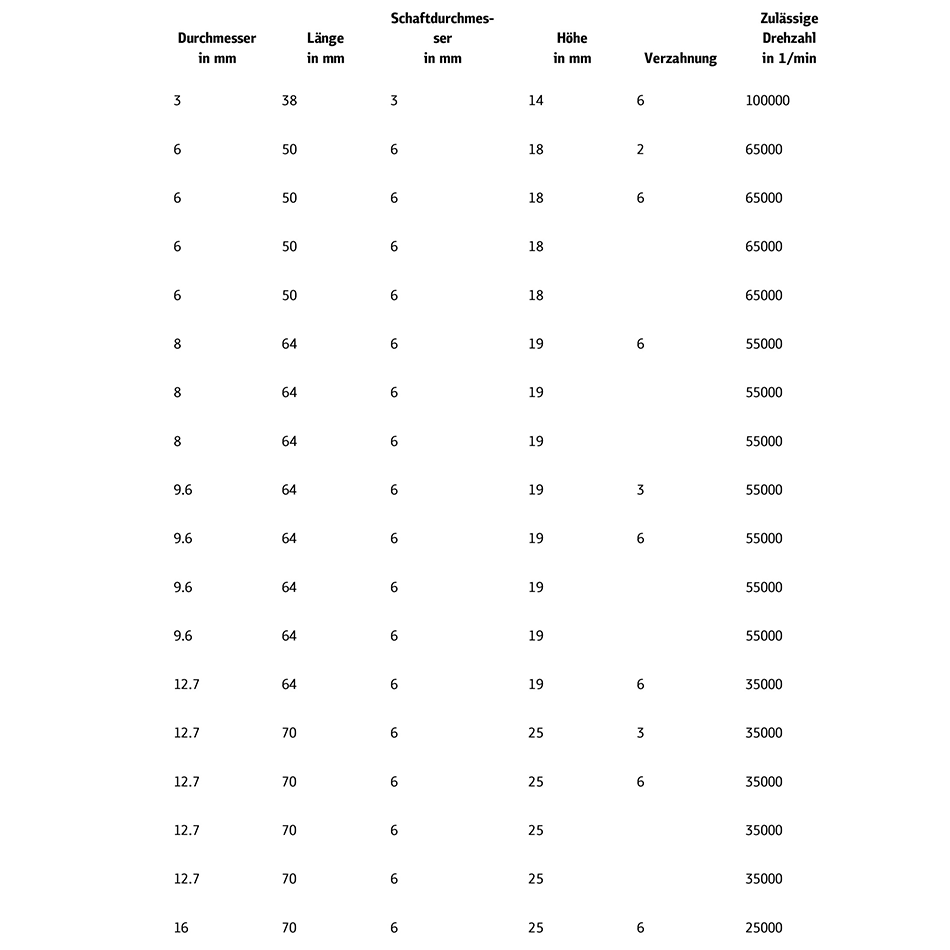 | Durchmesser in mm | Länge in mm | Schaftdurchmesser in mm | Höhe in mm | Verzahnung | Zulässige Drehzahl in 1/min |
|---|---|---|---|---|---|
| 3 | 38 | 3 | 14 | 6 | 100000 |
| 6 | 50 | 6 | 18 | 2 | 65000 |
| 6 | 50 | 6 | 18 | 6 | 65000 |
| 6 | 50 | 6 | 18 | | 65000 |
| 6 | 50 | 6 | 18 | | 65000 |
| 8 | 64 | 6 | 19 | 6 | 55000 |
| 8 | 64 | 6 | 19 | | 55000 |
| 8 | 64 | 6 | 19 | | 55000 |
| 9.6 | 64 | 6 | 19 | 3 | 55000 |
| 9.6 | 64 | 6 | 19 | 6 | 55000 |
| 9.6 | 64 | 6 | 19 | | 55000 |
| 9.6 | 64 | 6 | 19 | | 55000 |
| 12.7 | 64 | 6 | 19 | 6 | 35000 |
| 12.7 | 70 | 6 | 25 | 3 | 35000 |
| 12.7 | 70 | 6 | 25 | 6 | 35000 |
| 12.7 | 70 | 6 | 25 | | 35000 |
| 12.7 | 70 | 6 | 25 | | 35000 |
| 16 | 70 | 6 | 25 | 6 | 25000 |